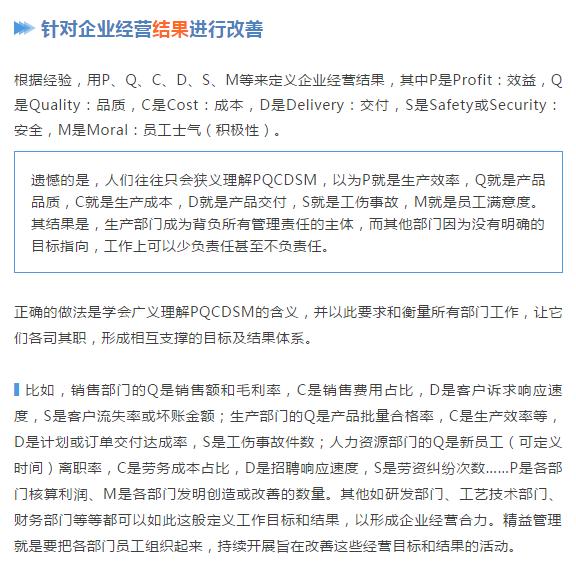 针对企业经营结果进行改善

根据经验，用P、Q、C、D、S、M等来定义企业经营结果，其中P是Profit：效益，Q是Quality：品质，C是Cost：成本，D是Delivery：交付，S是Safety或Security：安全，M是Moral：员工士气（积极性）。

遗憾的是，人们往往只会狭义理解PQCDSM，以为P就是生产效率，Q就是产品品质，C就是生产成本，D就是产品交付，S就是工伤事故，M就是员工满意度。其结果是，生产部门成为背负所有管理责任的主体，而其他部门因为没有明确的目标指向，工作上可以少负责任甚至不负责任。

正确的做法是学会广义理解PQCDSM的含义，并以此要求和衡量所有部门工作，让它们各司其职，形成相互支撑的目标及结果体系。

比如，销售部门的Q是销售额和毛利率，C是销售费用占比，D是客户诉求响应速度，S是客户流失率或坏账金额；生产部门的Q是产品批量合格率，C是生产效率等，D是计划或订单交付达成率，S是工伤事故件数；人力资源部门的Q是新员工（可定义时间）离职率，C是劳务成本占比，D是招聘响应速度，S是劳资纠纷次数……P是各部门核算利润、M是各部门发明创造或改善的数量。其他如研发部门、工艺技术部门、财务部门等等都可以如此这般定义工作目标和结果，以形成企业经营合力。精益管理就是要把各部门员工组织起来，持续开展旨在改善这些经营目标和结果的活动。